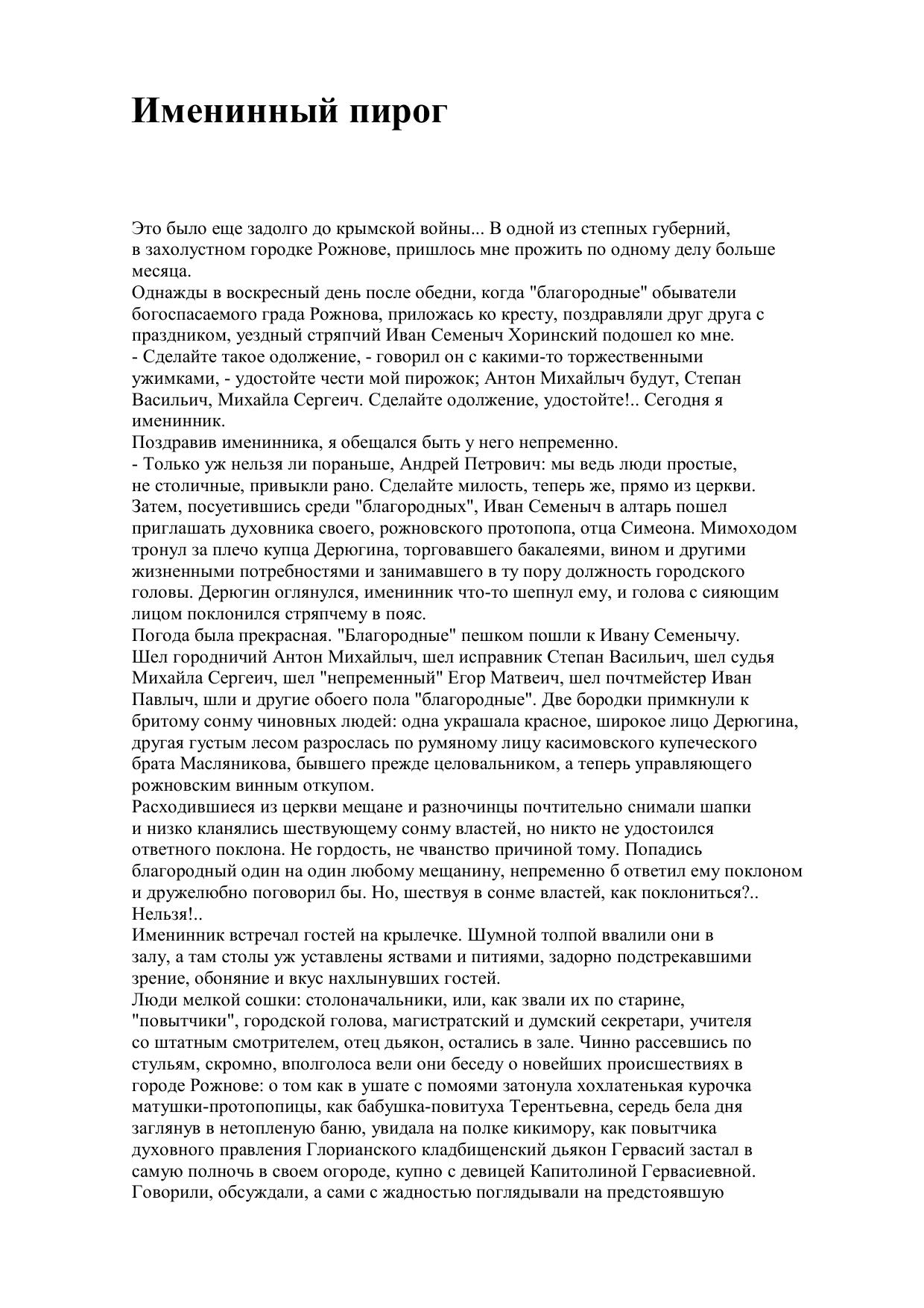 Именинный пирог

Это было еще задолго до крымской войны... В одной из степных губерний, в захолустном городке Рожнове, пришлось мне прожить по одному делу больше месяца.
Однажды в воскресный день после обедни, когда "благородные" обыватели богоспасаемого града Рожнова, приложась ко кресту, поздравляли друг друга с праздником, уездный стряпчий Иван Семеныч Хоринский подошел ко мне.
- Сделайте такое одолжение, - говорил он с какими-то торжественными ужимками, - удостойте чести мой пирожок; Антон Михайлыч будут, Степан Васильич, Михайла Сергеич. Сделайте одолжение, удостойте!.. Сегодня я именинник.
Поздравив именинника, я обещался быть у него непременно.
- Только уж нельзя ли пораньше, Андрей Петрович: мы ведь люди простые, не столичные, привыкли рано. Сделайте милость, теперь же, прямо из церкви.
Затем, посуетившись среди "благородных", Иван Семеныч в алтарь пошел приглашать духовника своего, рожновского протопопа, отца Симеона. Мимоходом тронул за плечо купца Дерюгина, торговавшего бакалеями, вином и другими жизненными потребностями и занимавшего в ту пору должность городского головы. Дерюгин оглянулся, именинник что-то шепнул ему, и голова с сияющим лицом поклонился стряпчему в пояс.
Погода была прекрасная. "Благородные" пешком пошли к Ивану Семенычу. Шел городничий Антон Михайлыч, шел исправник Степан Васильич, шел судья Михайла Сергеич, шел "непременный" Егор Матвеич, шел почтмейстер Иван Павлыч, шли и другие обоего пола "благородные". Две бородки примкнули к бритому сонму чиновных людей: одна украшала красное, широкое лицо Дерюгина, другая густым лесом разрослась по румяному лицу касимовского купеческого брата Масляникова, бывшего прежде целовальником, а теперь управляющего рожновским винным откупом.
Расходившиеся из церкви мещане и разночинцы почтительно снимали шапки и низко кланялись шествующему сонму властей, но никто не удостоился ответного поклона. Не гордость, не чванство причиной тому. Попадись благородный один на один любому мещанину, непременно б ответил ему поклоном и дружелюбно поговорил бы. Но, шествуя в сонме властей, как поклониться?.. Нельзя!..
Именинник встречал гостей на крылечке. Шумной толпой ввалили они в залу, а там столы уж уставлены яствами и питиями, задорно подстрекавшими зрение, обоняние и вкус нахлынувших гостей.
Люди мелкой сошки: столоначальники, или, как звали их по старине, "повытчики", городской голова, магистратский и думский секретари, учителя со штатным смотрителем, отец дьякон, остались в зале. Чинно рассевшись по стульям, скромно, вполголоса вели они беседу о новейших происшествиях в городе Рожнове: о том как в ушате с помоями затонула хохлатенькая курочка матушки-протопопицы, как бабушка-повитуха Терентьевна, середь бела дня заглянув в нетопленую баню, увидала на полке кикимору, как повытчика духовного правления Глорианского кладбищенский дьякон Гервасий застал в самую полночь в своем огороде, купно с девицей Капитолиной Гервасиевной.
Говорили, обсуждали, а сами с жадностью поглядывали на предстоявшую